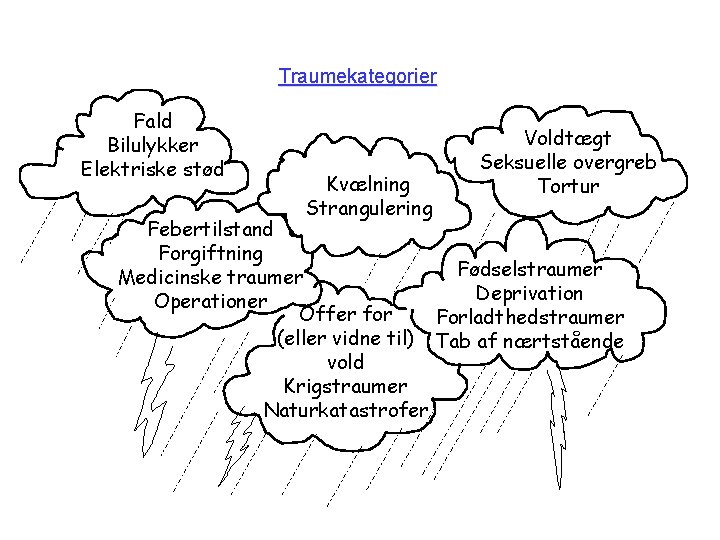 Traumekategorier

Fald
Bilulykker
Elektriske stød

Kvælning
Strangulering

Voldtægt
Seksuelle overgreb
Tortur

Febertilstand
Forgiftning
Medicinske traumer
Operationer

Offer for
(eller vidne til)
vold
Krigstraumer
Naturkatastrofer

Fødselstraumer
Deprivation
Forladthedstraumer
Tab af nærtstående